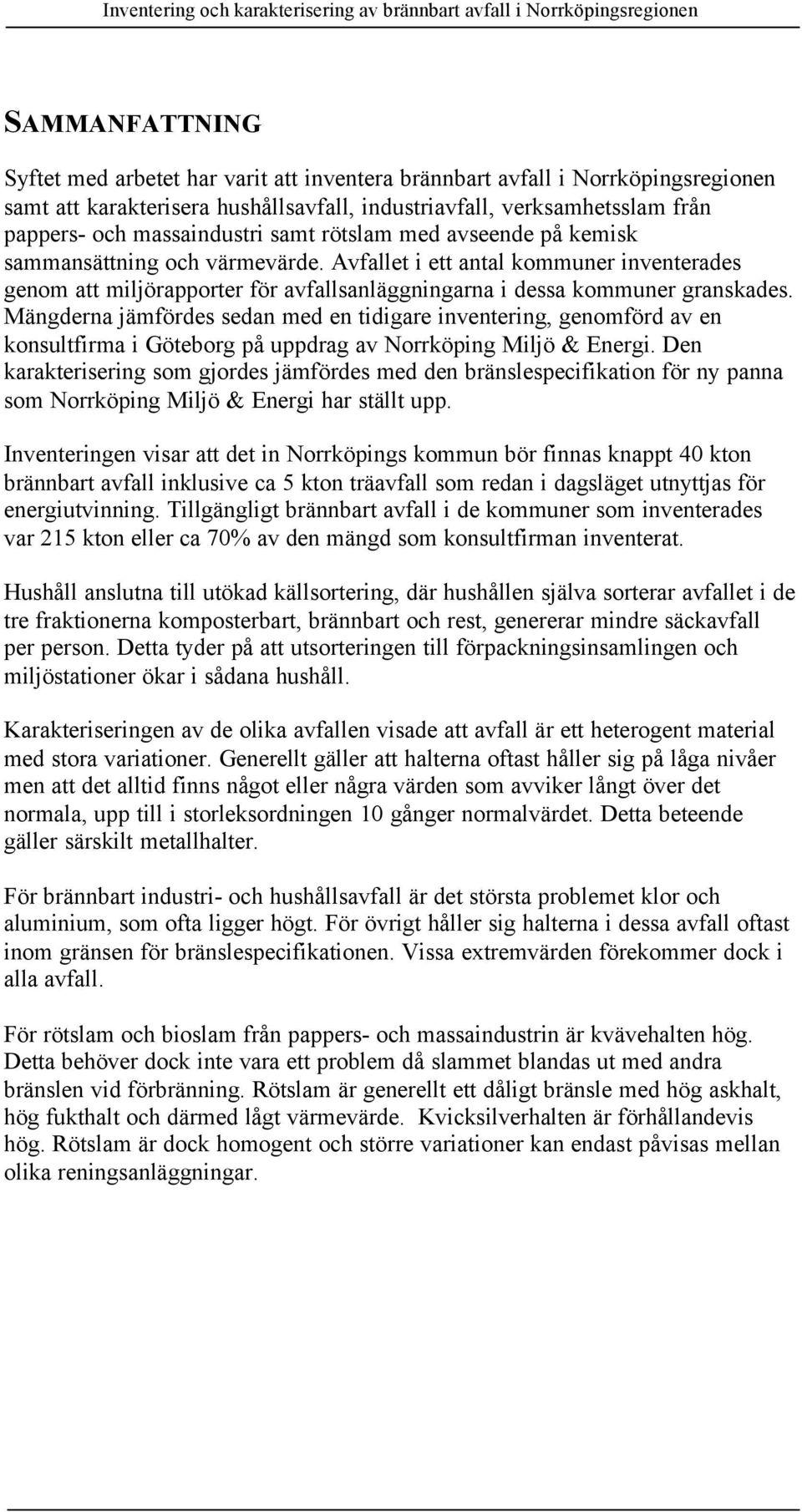 Inventering och karakterisering av brännbart avfall i Norrköpingsregionen

SAMMANFATTNING

Syftet med arbetet har varit att inventera brännbart avfall i Norrköpingsregionen samt att karakterisera hushållsavfall, industriavfall, verksamhetsslam från pappers- och massaindustri samt rötslam med avseende på kemisk sammansättning och värmevärde. Avfallet i ett antal kommuner inventerades genom att miljörapporter för avfallsanläggningarna i dessa kommuner granskades. Mängderna jämfördes sedan med en tidigare inventering, genomförd av en konsultfirma i Göteborg på uppdrag av Norrköping Miljö & Energi. Den karakterisering som gjordes jämfördes med den bränslespecifikation för ny panna som Norrköping Miljö & Energi har ställt upp.

Inventeringen visar att det in Norrköpings kommun bör finnas knappt 40 kton brännbart avfall inklusive ca 5 kton träavfall som redan i dagsläget utnyttjas för energiutvinning. Tillgängligt brännbart avfall i de kommuner som inventerades var 215 kton eller ca 70% av den mängd som konsultfirman inventerat.

Hushåll anslutna till utökad källsortering, där hushållen själva sorterar avfallet i de tre fraktionerna komposterbart, brännbart och rest, genererar mindre säckavfall per person. Detta tyder på att utsorteringen till förpackningsinsamlingen och miljöstationer ökar i sådana hushåll.

Karakteriseringen av de olika avfallen visade att avfall är ett heterogent material med stora variationer. Generellt gäller att halterna oftast håller sig på låga nivåer men att det alltid finns något eller några värden som avviker långt över det normala, upp till i storleksordningen 10 gånger normalvärdet. Detta beteende gäller särskilt metallhalter.

För brännbart industri- och hushållsavfall är det största problemet klor och aluminium, som ofta ligger högt. För övrigt håller sig halterna i dessa avfall oftast inom gränsen för bränslespecifikationen. Vissa extremvärden förekommer dock i alla avfall.

För rötslam och bioslam från pappers- och massaindustrin är kvävehalten hög. Detta behöver dock inte vara ett problem då slammet blandas ut med andra bränslen vid förbränning. Rötslam är generellt ett dåligt bränsle med hög askhalt, hög fukthalt och därmed lågt värmevärde. Kvicksilverhalten är förhållandevis hög. Rötslam är dock homogent och större variationer kan endast påvisas mellan olika reningsanläggningar.